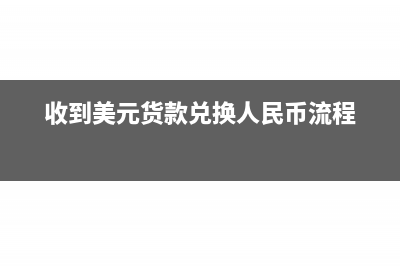 收到美元货款兑换人民币流程